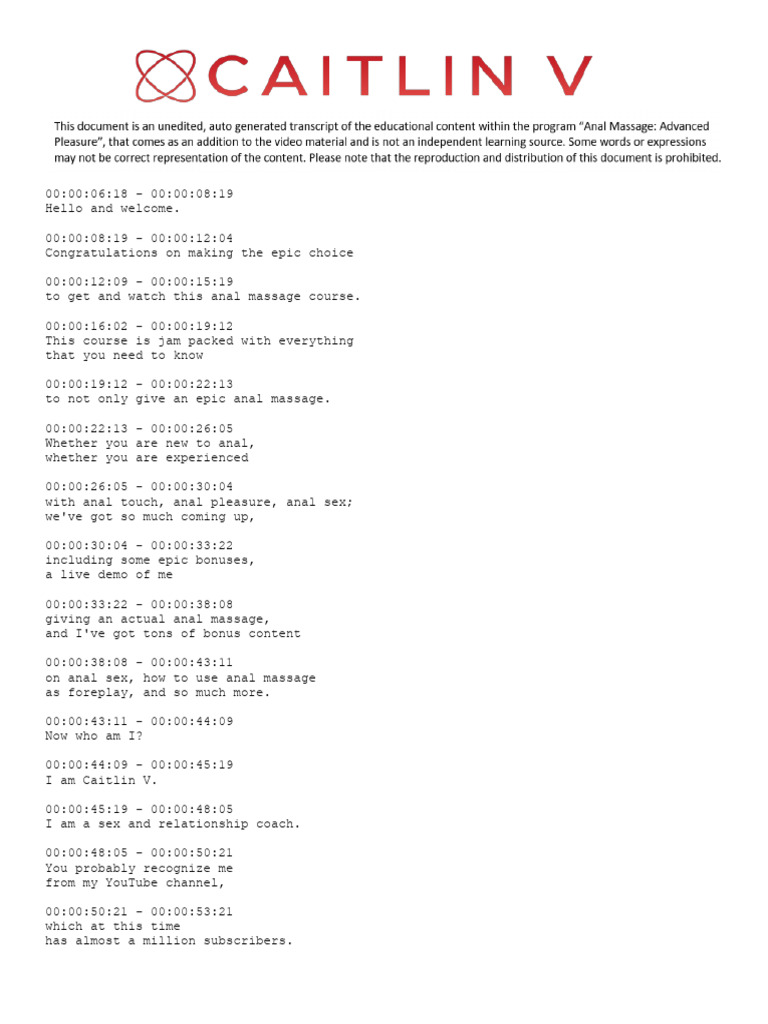 CAITLIN V

This document is an unedited, auto generated transcript of the educational content within the program "Anal Massage: Advanced Pleasure", that comes as an addition to the video material and is not an independent learning source. Some words or expressions may not be correct representation of the content. Please note that the reproduction and distribution of this document is prohibited.

00:00:06:18 - 00:00:08:19
Hello and welcome.

00:00:08:19 - 00:00:12:04
Congratulations on making the epic choice

00:00:12:09 - 00:00:15:19
to get and watch this anal massage course.

00:00:16:02 - 00:00:19:12
This course is jam packed with everything
that you need to know

00:00:19:12 - 00:00:22:13
to not only give an epic anal massage.

00:00:22:13 - 00:00:26:05
Whether you are new to anal,
whether you are experienced

00:00:26:05 - 00:00:30:04
with anal touch, anal pleasure, anal sex;
we've got so much coming up,

00:00:30:04 - 00:00:33:22
including some epic bonuses,
a live demo of me

00:00:33:22 - 00:00:38:08
giving an actual anal massage,
and I've got tons of bonus content

00:00:38:08 - 00:00:43:11
on anal sex, how to use anal massage
as foreplay, and so much more.

00:00:43:11 - 00:00:44:09
Now who am I?

00:00:44:09 - 00:00:45:19
I am Caitlin V.

00:00:45:19 - 00:00:48:05
I am a sex and relationship coach.

00:00:48:05 - 00:00:50:21
You probably recognize me
from my YouTube channel,

00:00:50:21 - 00:00:53:21
which at this time
has almost a million subscribers.